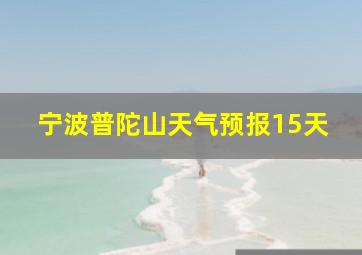 宁波普陀山天气预报15天